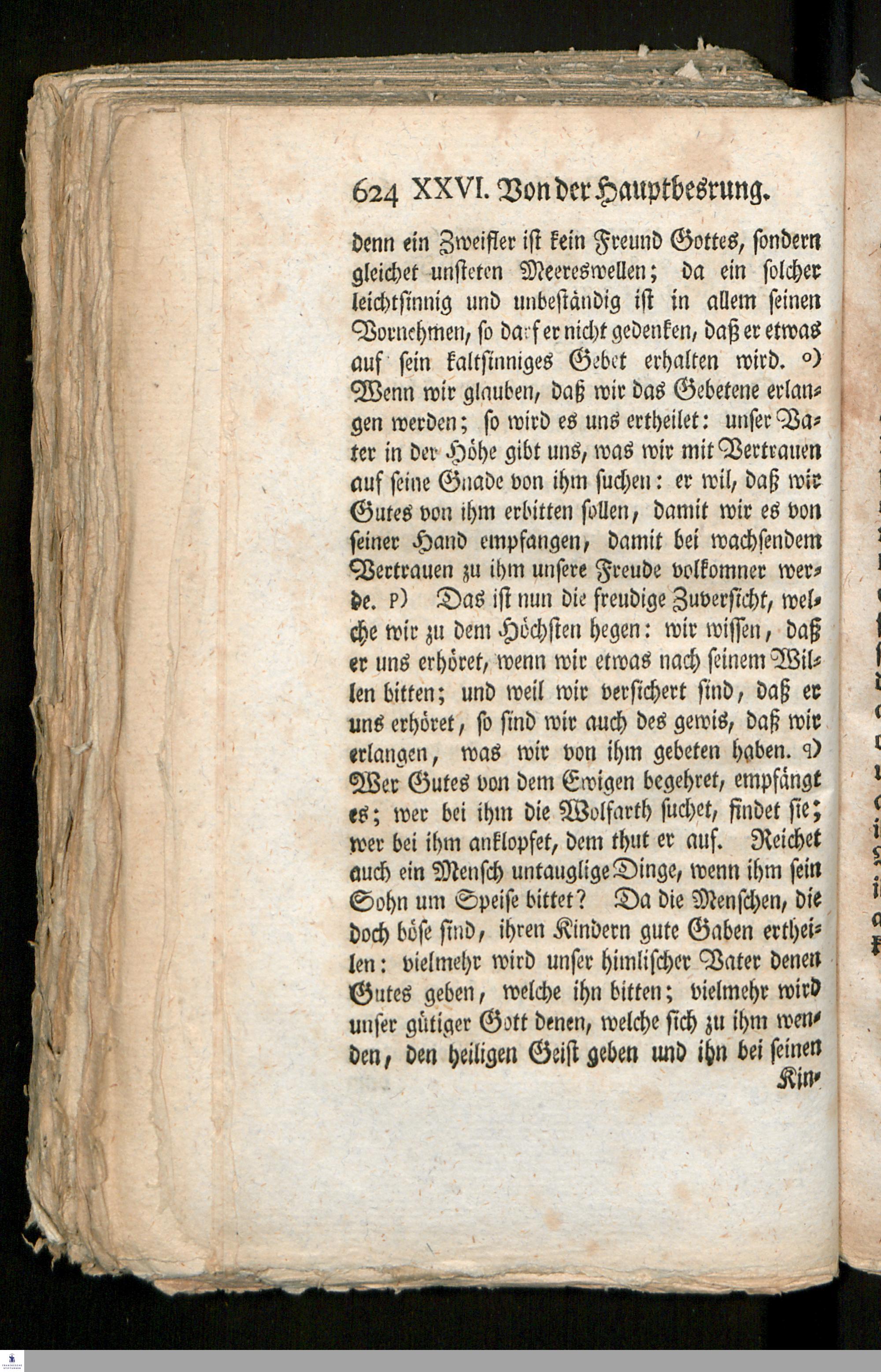 624 XXVI. Von der Hauptbesrung.

denn ein Zweifler ist kein Freund Gottes, sondern gleichet unsteten Meereswellen; da ein solcher leichtsinnig und unbeständig ist in allem seinen Vornehmen, so darf er nicht gedenken, daß er etwas auf sein kaltsinniges Gebet erhalten wird. o) Wenn wir glauben, daß wir das Gebetene erlangen werden; so wird es uns ertheilet: unser Vater in der Höhe gibt uns, was wir mit Vertrauen auf seine Gnade von ihm suchen: er wil, daß wir Gutes von ihm erbitten sollen, damit wir es von seiner Hand empfangen, damit bei wachsendem Vertrauen zu ihm unsere Freude volkomner werde. p) Das ist nun die freudige Zuversicht, welche wir zu dem Höchsten hegen: wir wissen, daß er uns erhöret, wenn wir etwas nach seinem Willen bitten; und weil wir versichert sind, daß er uns erhöret, so sind wir auch des gewis, daß wir erlangen, was wir von ihm gebeten haben. q) Wer Gutes von dem Ewigen begehret, empfängt es; wer bei ihm die Wolfarth suchet, findet sie; wer bei ihm anklopfet, dem thut er auf. Reichet auch ein Mensch untauglige Dinge, wenn ihm sein Sohn um Speise bittet? Da die Menschen, die doch böse sind, ihren Kindern gute Gaben ertheilen: vielmehr wird unser himlischer Vater denen Gutes geben, welche ihn bitten; vielmehr wird unser gütiger Gott denen, welche sich zu ihm wenden, den heiligen Geist geben und ihn bei seinen Kin-